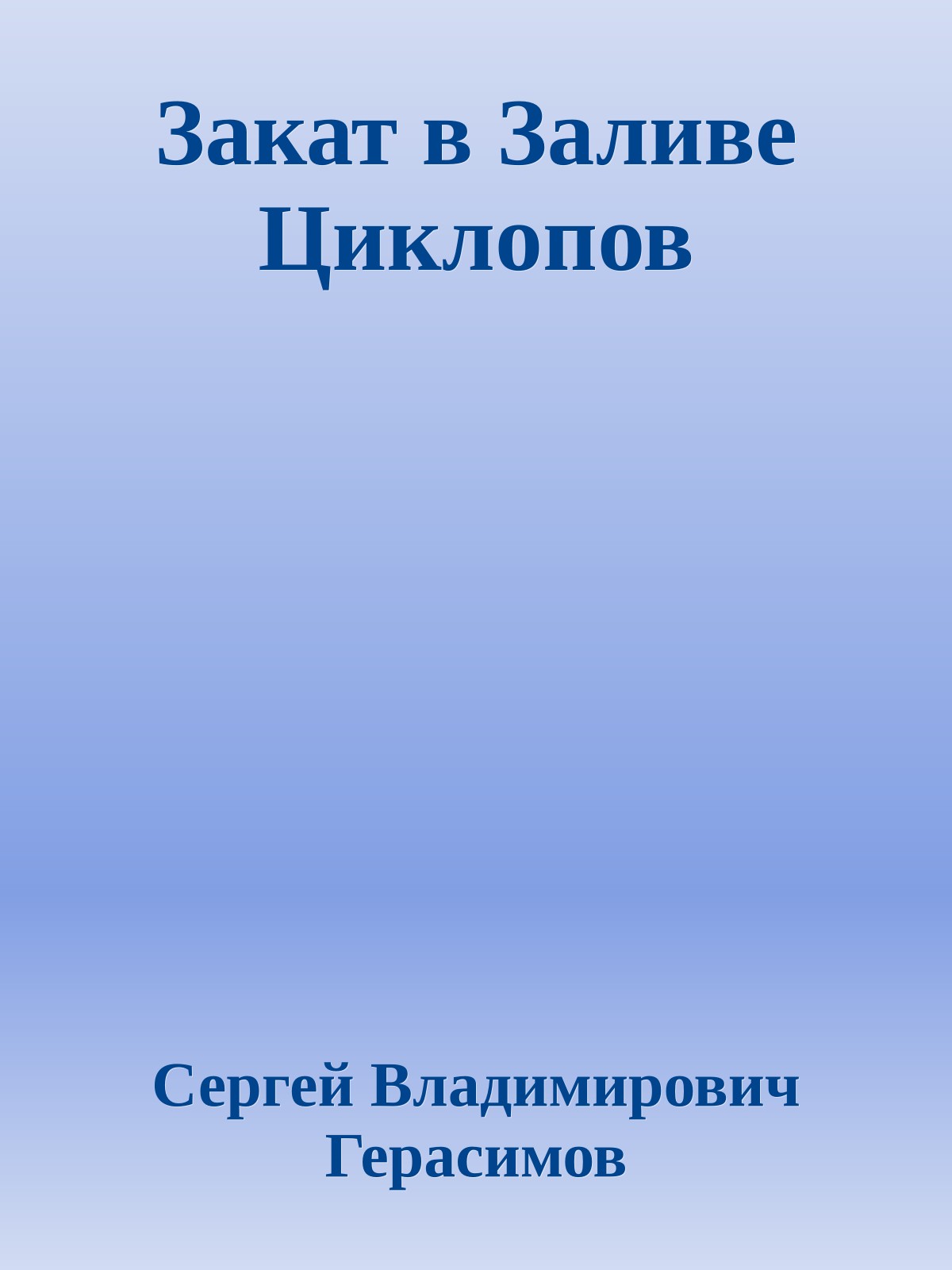 Закат в Заливе Циклопов

Сергей Владимирович Герасимов